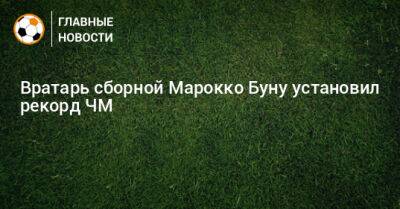 ГЛАВНЫЕ НОВОСТИ

Вратарь сборной Марокко Буну установил рекорд ЧМ